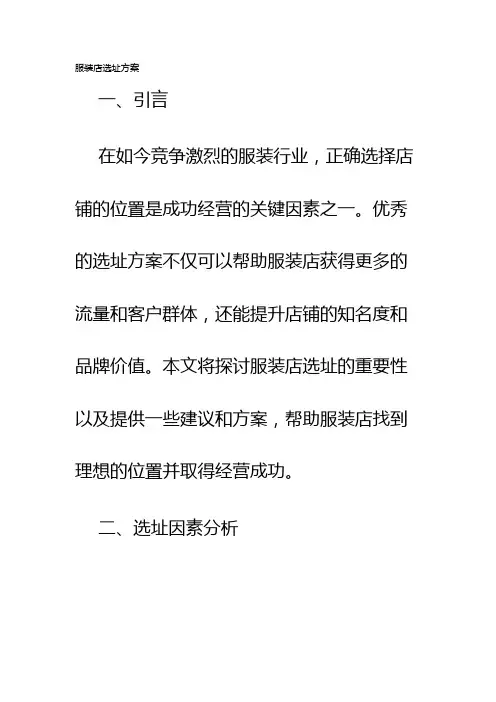 服装店选址方案

一、引言

在如今竞争激烈的服装行业，正确选择店铺的位置是成功经营的关键因素之一。优秀的选址方案不仅可以帮助服装店获得更多的流量和客户群体，还能提升店铺的知名度和品牌价值。本文将探讨服装店选址的重要性以及提供一些建议和方案，帮助服装店找到理想的位置并取得经营成功。

二、选址因素分析